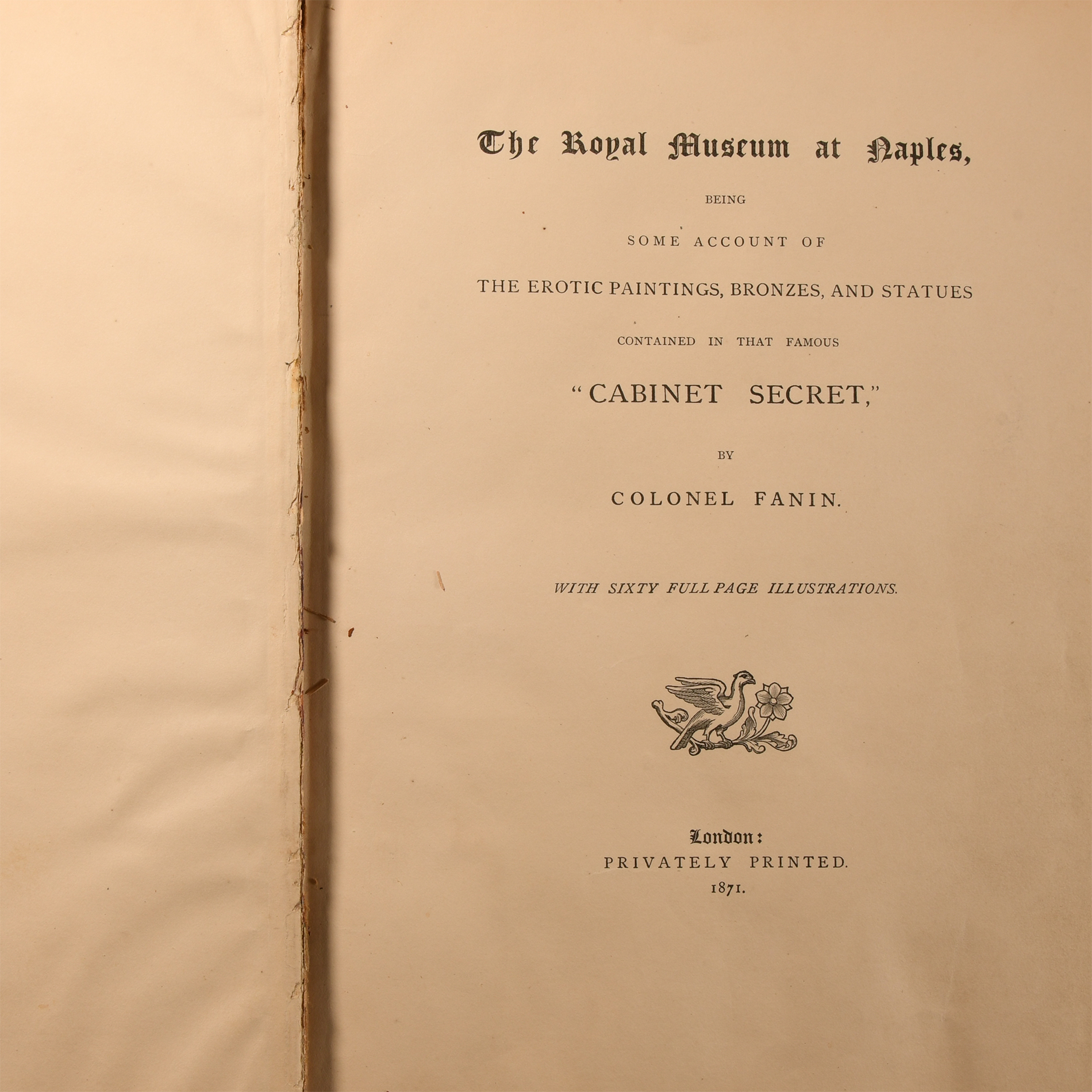 The Royal Museum at Naples,

BEING

SOME ACCOUNT OF

THE EROTIC PAINTINGS, BRONZES, AND STATUES

CONTAINED IN THAT FAMOUS

"CABINET SECRET,"

BY

COLONEL FANIN.

WITH SIXTY FULL PAGE ILLUSTRATIONS.

London:
PRIVATELY PRINTED.
1871.